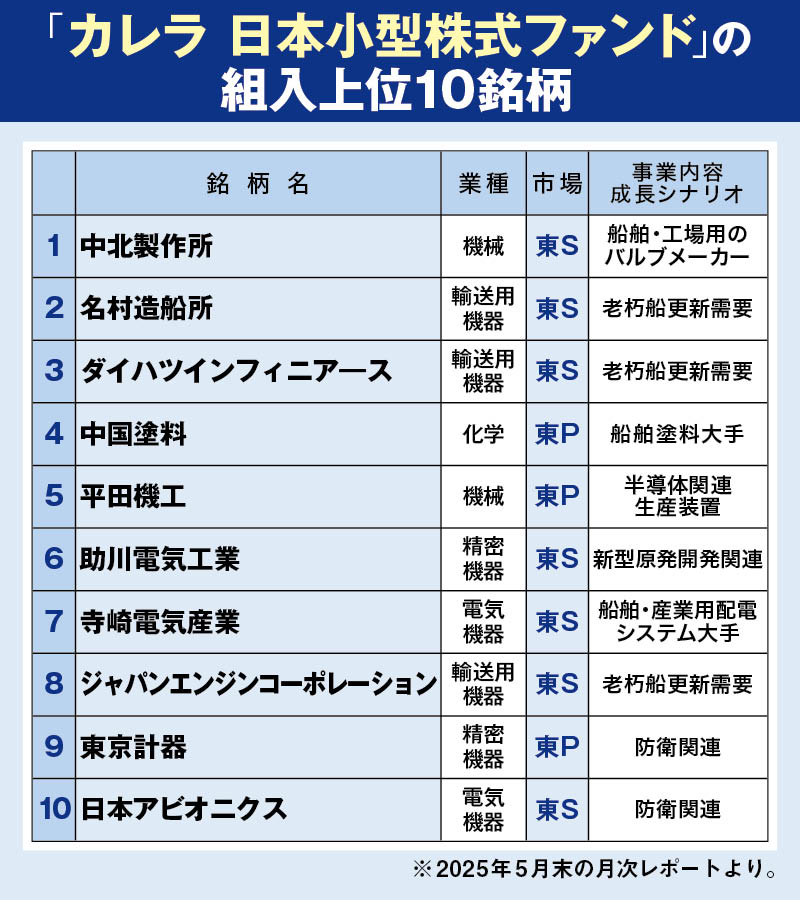 「カレラ 日本小型株式ファンド」の組入上位10銘柄

| | 銘柄名 | 業種 | 市場 | 事業内容 成長シナリオ |
|---|---|---|---|---|
| 1 | 中北製作所 | 機械 | 東S | 船舶・工場用のバルブメーカー |
| 2 | 名村造船所 | 輸送用機器 | 東S | 老朽船更新需要 |
| 3 | ダイハツインフィニアース | 輸送用機器 | 東S | 老朽船更新需要 |
| 4 | 中国塗料 | 化学 | 東P | 船舶塗料大手 |
| 5 | 平田機工 | 機械 | 東P | 半導体関連生産装置 |
| 6 | 助川電気工業 | 精密機器 | 東S | 新型原発開発関連 |
| 7 | 寺崎電気産業 | 電気機器 | 東S | 船舶・産業用配電システム大手 |
| 8 | ジャパンエンジンコーポレーション | 輸送用機器 | 東S | 老朽船更新需要 |
| 9 | 東京計器 | 精密機器 | 東P | 防衛関連 |
| 10 | 日本アビオニクス | 電気機器 | 東S | 防衛関連 |

※2025年5月末の月次レポートより。